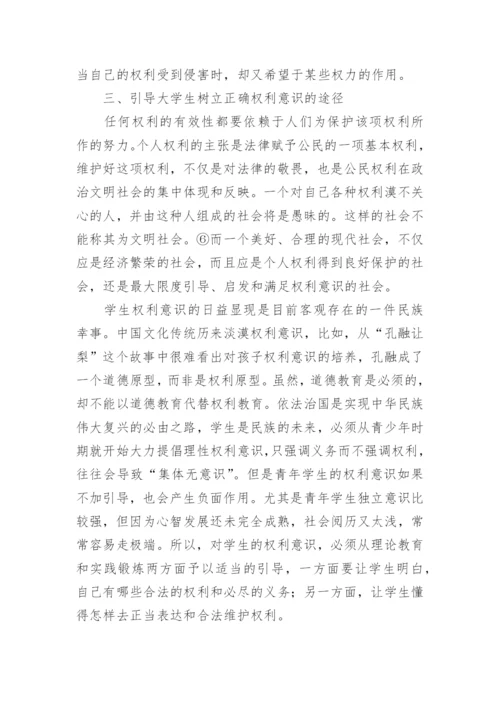 当自己的权利受到侵害时，却又希望于某些权力的作用。

三、引导大学生树立正确权利意识的途径

任何权利的有效性都要依赖于人们为保护该项权利所作的努力。个人权利的主张是法律赋予公民的一项基本权利，维护好这项权利，不仅是对法律的敬畏，也是公民权利在政治文明社会的集中体现和反映。一个对自己各种权利漠不关心的人，并由这种人组成的社会将是愚昧的。这样的社会不能称其为文明社会。⑥而一个美好、合理的现代社会，不仅应是经济繁荣的社会，而且应是个人权利得到良好保护的社会，还是最大限度引导、启发和满足权利意识的社会。

学生权利意识的日益显现是目前客观存在的一件民族幸事。中国文化传统历来淡漠权利意识，比如，从“孔融让梨”这个故事中很难看出对孩子权利意识的培养，孔融成了一个道德原型，而非是权利原型。虽然，道德教育是必须的，却不能以道德教育代替权利教育。依法治国是实现中华民族伟大复兴的必由之路，学生是民族的未来，必须从青少年时期就开始大力提倡理性权利意识，只强调义务而不强调权利，往往会导致“集体无意识”。但是青年学生的权利意识如果不加引导，也会产生负面作用。尤其是青年学生独立意识比较强，但因为心智发展还未完全成熟，社会阅历又太浅，常常容易走极端。所以，对学生的权利意识，必须从理论教育和实践锻炼两方面予以适当的引导，一方面要让学生明白，自己有哪些合法的权利和必尽的义务；另一方面，让学生懂得怎样去正当表达和合法维护权利。